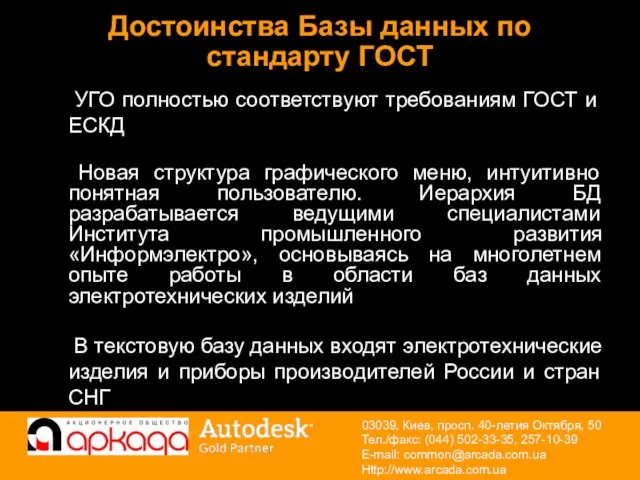 Достоинства Базы данных по стандарту ГОСТ

УГО полностью соответствуют требованиям ГОСТ и ЕСКД

Новая структура графического меню, интуитивно понятная пользователю. Иерархия БД разрабатывается ведущими специалистами Института промышленного развития «Информэлектро», основываясь на многолетнем опыте работы в области баз данных электротехнических изделий

В текстовую базу данных входят электротехнические изделия и приборы производителей России и стран СНГ

АКЦИОНЕРНОЕ ОБЩЕСТВО
аркада

Autodesk
Gold Partner

03039, Киев, просп. 40-летия Октября, 50
Тел./факс: (044) 502-33-35, 257-10-39
E-mail: common@arcada.com.ua
Http://www.arcada.com.ua